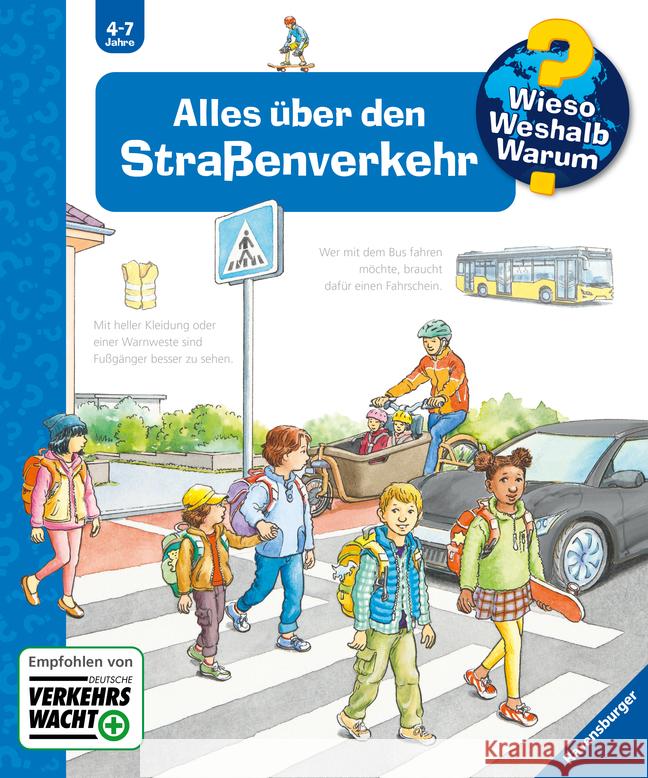 4-7 Jahre

Alles über den Straßenverkehr

Wieso Weshalb Warum

Wer mit dem Bus fahren möchte, braucht dafür einen Fahrschein.

Mit heller Kleidung oder einer Warnweste sind Fußgänger besser zu sehen.

Empfohlen von DEUTSCHE VERKEHRS WACHT

Ravensburger